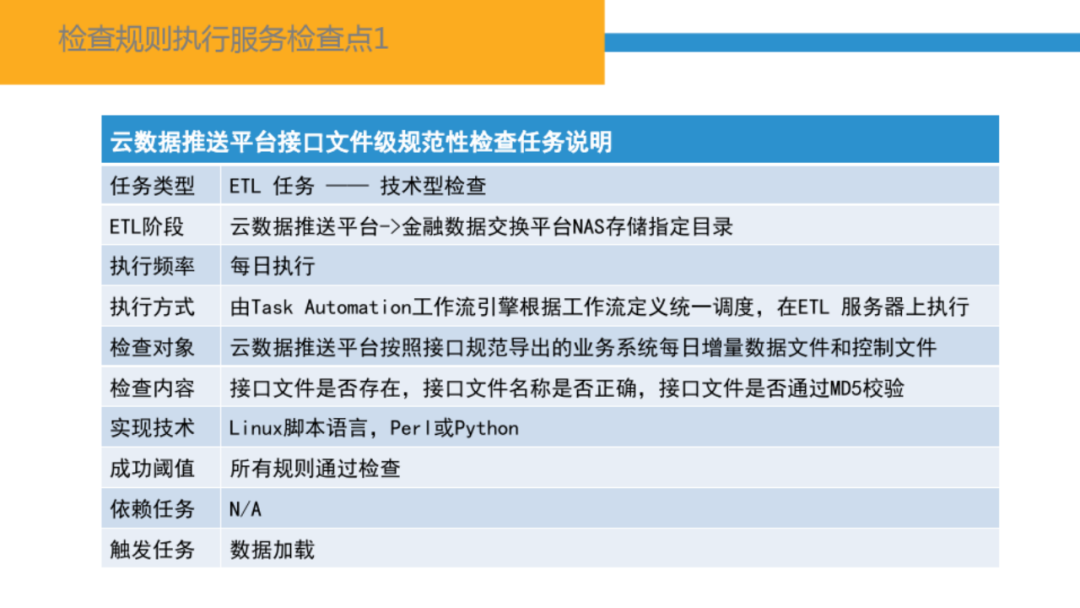 检查规则执行服务检查点1

| 云数据推送平台接口文件级规范性检查任务说明 | |
|---|---|
| 任务类型 | ETL 任务 —— 技术型检查 |
| ETL阶段 | 云数据推送平台->金融数据交换平台NAS存储指定目录 |
| 执行频率 | 每日执行 |
| 执行方式 | 由Task Automation工作流引擎根据工作流定义统一调度，在ETL 服务器上执行 |
| 检查对象 | 云数据推送平台按照接口规范导出的业务系统每日增量数据文件和控制文件 |
| 检查内容 | 接口文件是否存在，接口文件名称是否正确，接口文件是否通过MD5校验 |
| 实现技术 | Linux脚本语言，Perl或Python |
| 成功阈值 | 所有规则通过检查 |
| 依赖任务 | N/A |
| 触发任务 | 数据加载 |